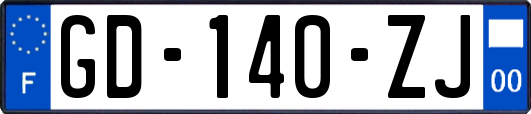 F
GD-140-ZJ
00